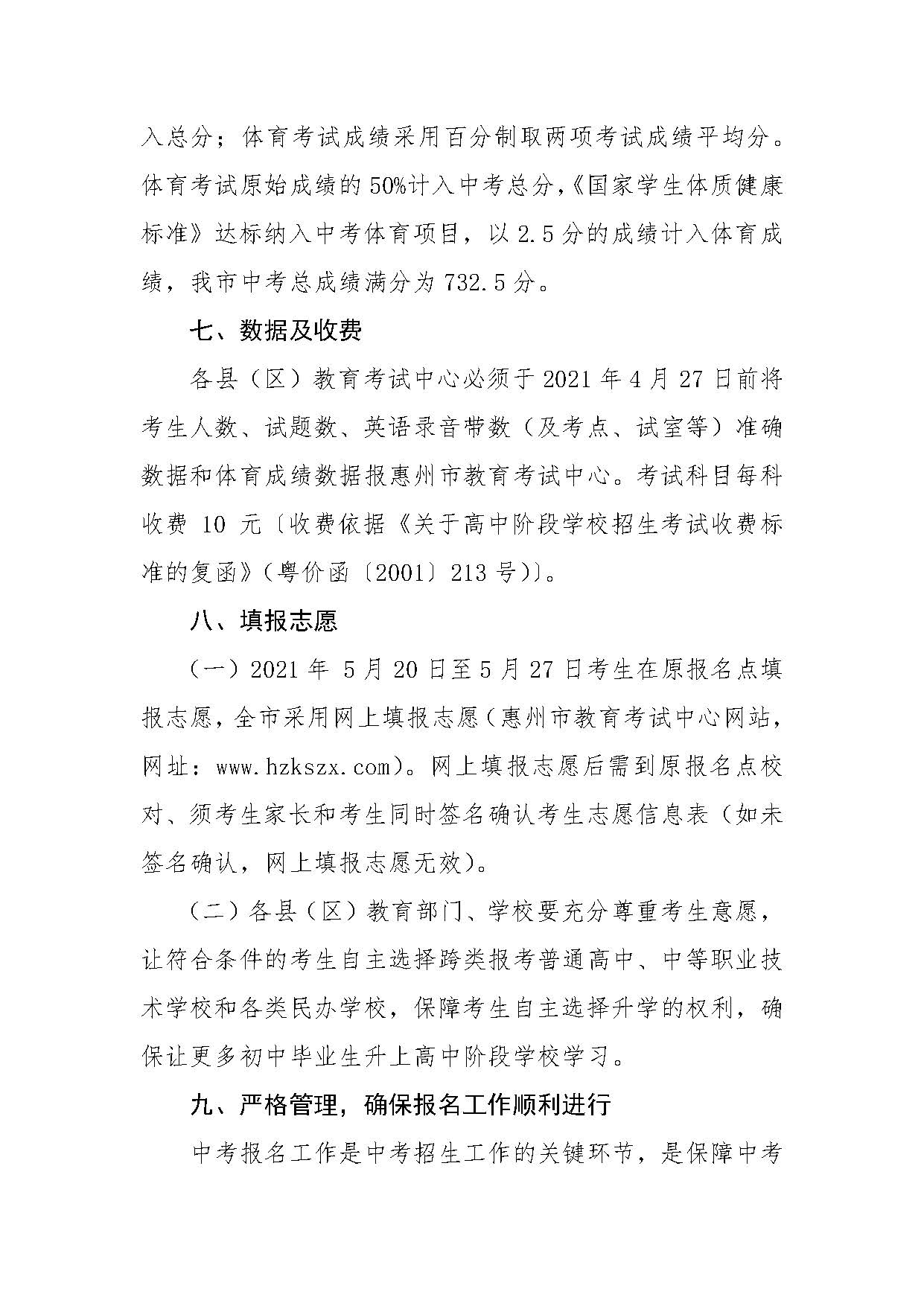 入总分；体育考试成绩采用百分制取两项考试成绩平均分。体育考试原始成绩的50%计入中考总分,《国家学生体质健康标准》达标纳入中考体育项目，以2.5分的成绩计入体育成绩，我市中考总成绩满分为732.5分。

七、数据及收费

各县（区）教育考试中心必须于2021年4月27日前将考生人数、试题数、英语录音带数（及考点、试室等）准确数据和体育成绩数据报惠州市教育考试中心。考试科目每科收费 10 元〔收费依据《关于高中阶段学校招生考试收费标准的复函》（粤价函〔2001〕213号)〕。

八、填报志愿

（一）2021年 5月20日至5月27日考生在原报名点填报志愿，全市采用网上填报志愿（惠州市教育考试中心网站，网址：www.hzkszx.com)。网上填报志愿后需到原报名点校对、须考生家长和考生同时签名确认考生志愿信息表（如未签名确认，网上填报志愿无效)。

（二）各县（区）教育部门、学校要充分尊重考生意愿，让符合条件的考生自主选择跨类报考普通高中、中等职业技术学校和各类民办学校，保障考生自主选择升学的权利，确保让更多初中毕业生升上高中阶段学校学习。

九、严格管理，确保报名工作顺利进行

中考报名工作是中考招生工作的关键环节，是保障中考